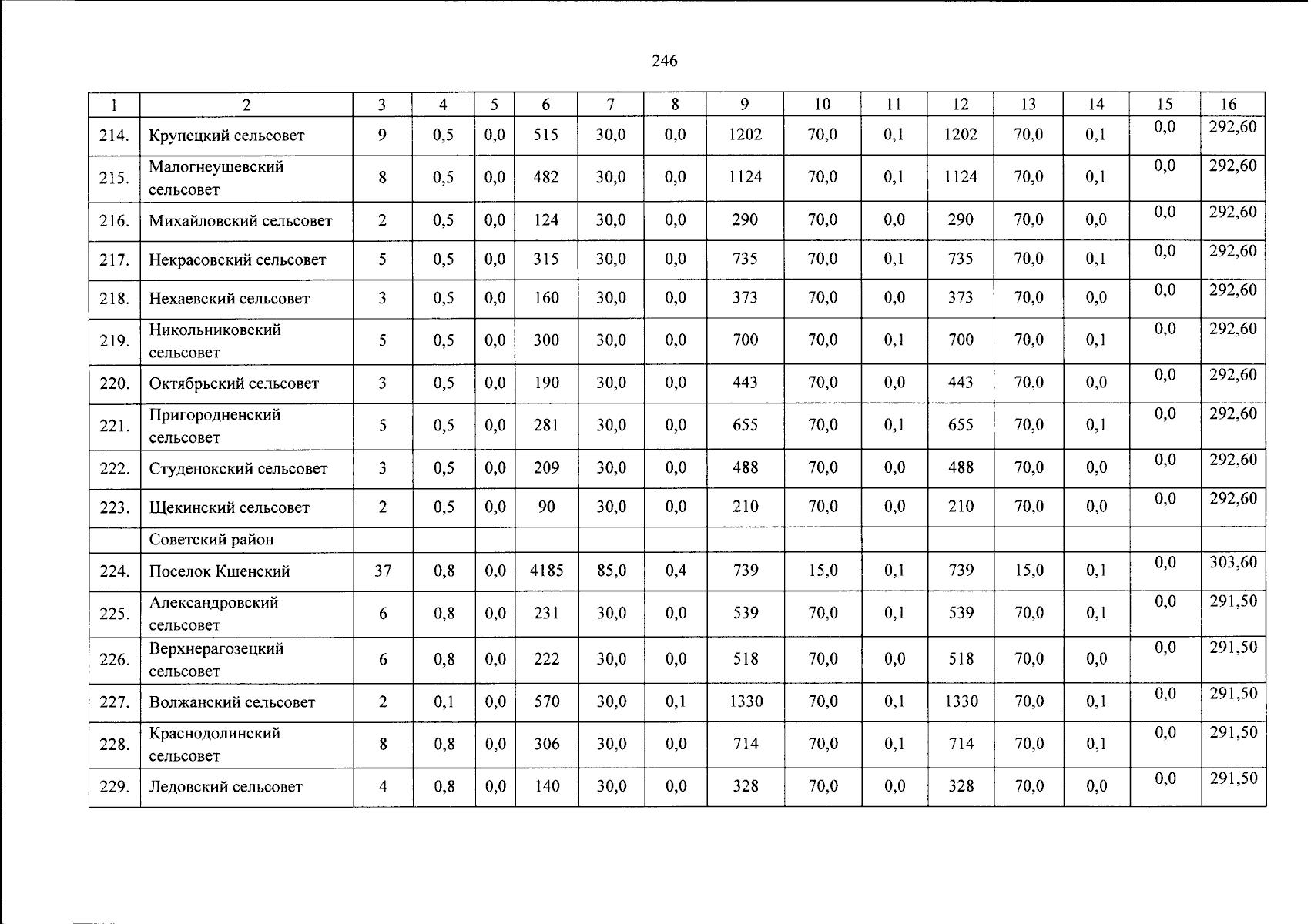 246

| 1 | 2 | 3 | 4 | 5 | 6 | 7 | 8 | 9 | 10 | 11 | 12 | 13 | 14 | 15 | 16 |
|---|---|---|---|---|---|---|---|---|---|---|---|---|---|---|---|
| 214. | Крупецкий сельсовет | 9 | 0,5 | 0,0 | 515 | 30,0 | 0,0 | 1202 | 70,0 | 0,1 | 1202 | 70,0 | 0,1 | 0,0 | 292,60 |
| 215. | Малогнеушевский сельсовет | 8 | 0,5 | 0,0 | 482 | 30,0 | 0,0 | 1124 | 70,0 | 0,1 | 1124 | 70,0 | 0,1 | 0,0 | 292,60 |
| 216. | Михайловский сельсовет | 2 | 0,5 | 0,0 | 124 | 30,0 | 0,0 | 290 | 70,0 | 0,0 | 290 | 70,0 | 0,0 | 0,0 | 292,60 |
| 217. | Некрасовский сельсовет | 5 | 0,5 | 0,0 | 315 | 30,0 | 0,0 | 735 | 70,0 | 0,1 | 735 | 70,0 | 0,1 | 0,0 | 292,60 |
| 218. | Нехаевский сельсовет | 3 | 0,5 | 0,0 | 160 | 30,0 | 0,0 | 373 | 70,0 | 0,0 | 373 | 70,0 | 0,0 | 0,0 | 292,60 |
| 219. | Никольниковский сельсовет | 5 | 0,5 | 0,0 | 300 | 30,0 | 0,0 | 700 | 70,0 | 0,1 | 700 | 70,0 | 0,1 | 0,0 | 292,60 |
| 220. | Октябрьский сельсовет | 3 | 0,5 | 0,0 | 190 | 30,0 | 0,0 | 443 | 70,0 | 0,0 | 443 | 70,0 | 0,0 | 0,0 | 292,60 |
| 221. | Пригородненский сельсовет | 5 | 0,5 | 0,0 | 281 | 30,0 | 0,0 | 655 | 70,0 | 0,1 | 655 | 70,0 | 0,1 | 0,0 | 292,60 |
| 222. | Студенокский сельсовет | 3 | 0,5 | 0,0 | 209 | 30,0 | 0,0 | 488 | 70,0 | 0,0 | 488 | 70,0 | 0,0 | 0,0 | 292,60 |
| 223. | Щекинский сельсовет | 2 | 0,5 | 0,0 | 90 | 30,0 | 0,0 | 210 | 70,0 | 0,0 | 210 | 70,0 | 0,0 | 0,0 | 292,60 |
| | Советский район | | | | | | | | | | | | | | |
| 224. | Поселок Кшенский | 37 | 0,8 | 0,0 | 4185 | 85,0 | 0,4 | 739 | 15,0 | 0,1 | 739 | 15,0 | 0,1 | 0,0 | 303,60 |
| 225. | Александровский сельсовет | 6 | 0,8 | 0,0 | 231 | 30,0 | 0,0 | 539 | 70,0 | 0,1 | 539 | 70,0 | 0,1 | 0,0 | 291,50 |
| 226. | Верхнерагозецкий сельсовет | 6 | 0,8 | 0,0 | 222 | 30,0 | 0,0 | 518 | 70,0 | 0,0 | 518 | 70,0 | 0,0 | 0,0 | 291,50 |
| 227. | Волжанский сельсовет | 2 | 0,1 | 0,0 | 570 | 30,0 | 0,1 | 1330 | 70,0 | 0,1 | 1330 | 70,0 | 0,1 | 0,0 | 291,50 |
| 228. | Краснодолинский сельсовет | 8 | 0,8 | 0,0 | 306 | 30,0 | 0,0 | 714 | 70,0 | 0,1 | 714 | 70,0 | 0,1 | 0,0 | 291,50 |
| 229. | Ледовский сельсовет | 4 | 0,8 | 0,0 | 140 | 30,0 | 0,0 | 328 | 70,0 | 0,0 | 328 | 70,0 | 0,0 | 0,0 | 291,50 |